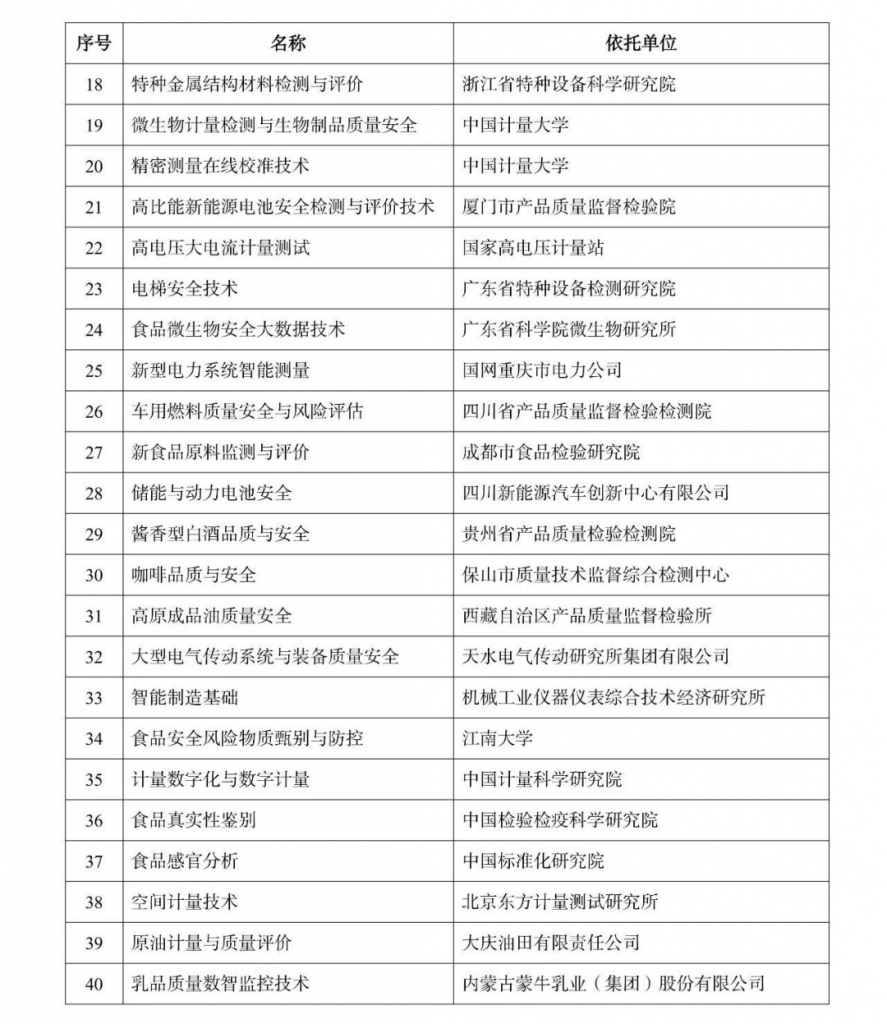 | 序号 | 名称 | 依托单位 |
|---|---|---|
| 18 | 特种金属结构材料检测与评价 | 浙江省特种设备科学研究院 |
| 19 | 微生物计量检测与生物制品质量安全 | 中国计量大学 |
| 20 | 精密测量在线校准技术 | 中国计量大学 |
| 21 | 高比能新能源电池安全检测与评价技术 | 厦门市产品质量监督检验院 |
| 22 | 高电压大电流计量测试 | 国家高电压计量站 |
| 23 | 电梯安全技术 | 广东省特种设备检测研究院 |
| 24 | 食品微生物安全大数据技术 | 广东省科学院微生物研究所 |
| 25 | 新型电力系统智能测量 | 国网重庆市电力公司 |
| 26 | 车用燃料质量安全与风险评估 | 四川省产品质量监督检验检测院 |
| 27 | 新食品原料监测与评价 | 成都市食品检验研究院 |
| 28 | 储能与动力电池安全 | 四川新能源汽车创新中心有限公司 |
| 29 | 酱香型白酒品质与安全 | 贵州省产品质量检验检测院 |
| 30 | 咖啡品质与安全 | 保山市质量技术监督综合检测中心 |
| 31 | 高原成品油质量安全 | 西藏自治区产品质量监督检验所 |
| 32 | 大型电气传动系统与装备质量安全 | 天水电气传动研究所集团有限公司 |
| 33 | 智能制造基础 | 机械工业仪器仪表综合技术经济研究所 |
| 34 | 食品安全风险物质甄别与防控 | 江南大学 |
| 35 | 计量数字化与数字计量 | 中国计量科学研究院 |
| 36 | 食品真实性鉴别 | 中国检验检疫科学研究院 |
| 37 | 食品感官分析 | 中国标准化研究院 |
| 38 | 空间计量技术 | 北京东方计量测试研究所 |
| 39 | 原油计量与质量评价 | 大庆油田有限责任公司 |
| 40 | 乳品质量数智监控技术 | 内蒙古蒙牛乳业（集团）股份有限公司 |